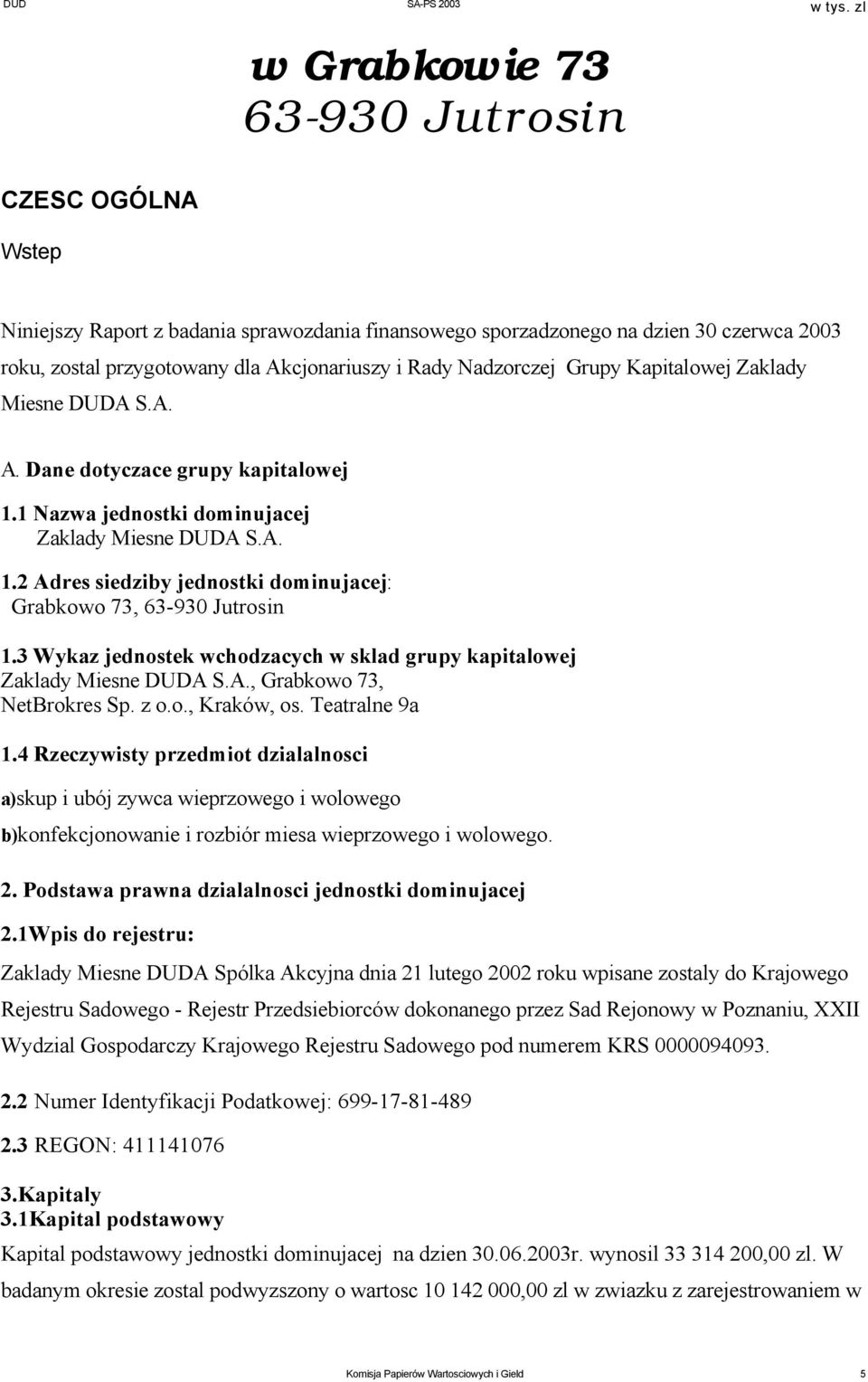 DUD SA-PS 2003 w tys. zl

w Grabkowie 73
63-930 Jutrosin

CZESC OGÓLNA

Wstep

Niniejszy Raport z badania sprawozdania finansowego sporzadzonego na dzien 30 czerwca 2003 roku, zostal przygotowany dla Akcjonariuszy i Rady Nadzorczej Grupy Kapitalowej Zaklady Miesne DUDA S.A.

A. Dane dotyczace grupy kapitalowej

1.1 Nazwa jednostki dominujacej
Zaklady Miesne DUDA S.A.

1.2 Adres siedziby jednostki dominujacej:
Grabkowo 73, 63-930 Jutrosin

1.3 Wykaz jednostek wchodzacych w sklad grupy kapitalowej
Zaklady Miesne DUDA S.A., Grabkowo 73,
NetBrokres Sp. z o.o., Kraków, os. Teatralne 9a

1.4 Rzeczywisty przedmiot dzialalnosci

a)skup i ubój zywca wieprzowego i wolowego

b)konfekcjonowanie i rozbiór miesa wieprzowego i wolowego.

2. Podstawa prawna dzialalnosci jednostki dominujacej

2.1Wpis do rejestru:

Zaklady Miesne DUDA Spólka Akcyjna dnia 21 lutego 2002 roku wpisane zostaly do Krajowego Rejestru Sadowego - Rejestr Przedsiebiorców dokonanego przez Sad Rejonowy w Poznaniu, XXII Wydzial Gospodarczy Krajowego Rejestru Sadowego pod numerem KRS 0000094093.

2.2 Numer Identyfikacji Podatkowej: 699-17-81-489

2.3 REGON: 411141076

3.Kapitaly
3.1Kapital podstawowy

Kapital podstawowy jednostki dominujacej na dzien 30.06.2003r. wynosil 33 314 200,00 zl. W badanym okresie zostal podwyzszony o wartosc 10 142 000,00 zl w zwiazku z zarejestrowaniem w

Komisja Papierów Wartosciowych i Gield 5